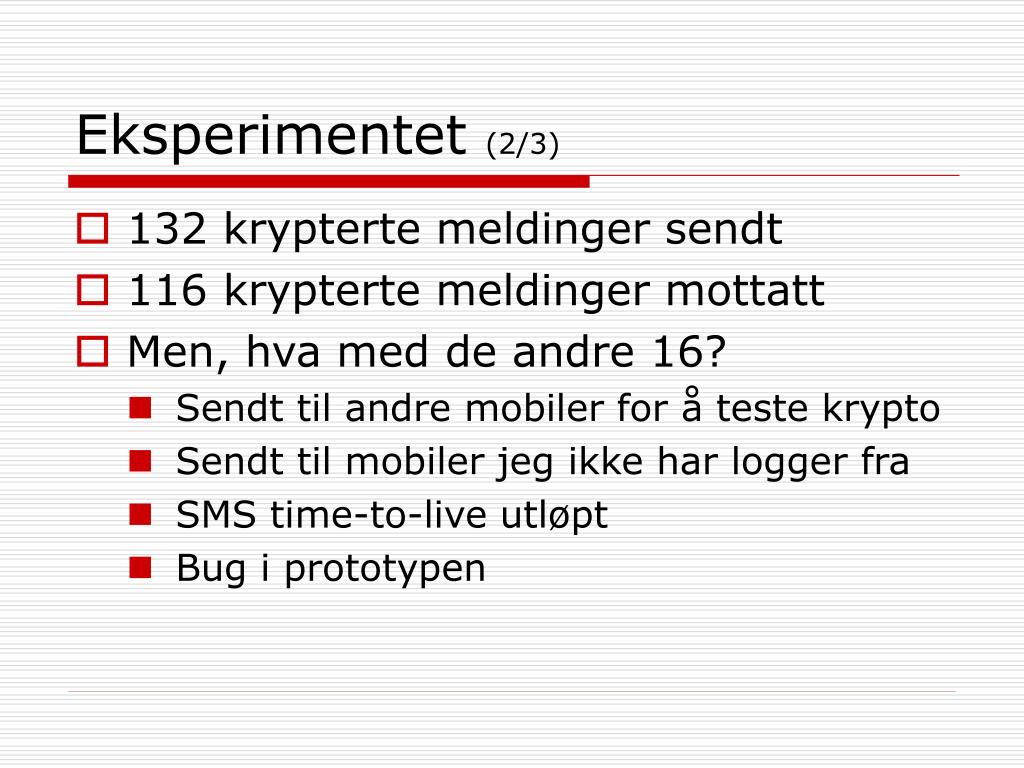 Eksperimentet (2/3)

132 krypterte meldinger sendt

116 krypterte meldinger mottatt

Men, hva med de andre 16?

Sendt til andre mobiler for å teste krypto

Sendt til mobiler jeg ikke har logger fra

SMS time-to-live utløpt

Bug i prototypen